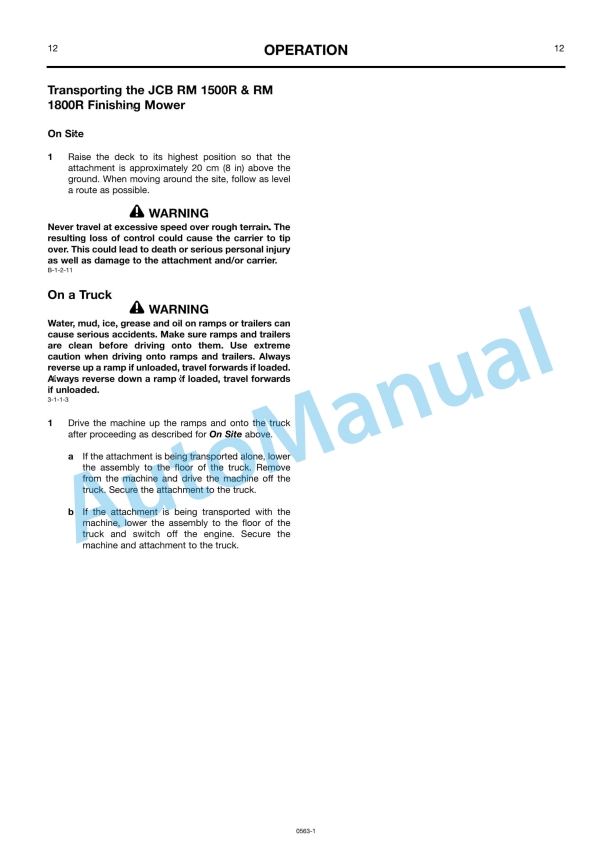 12 OPERATION 12

Transporting the JCB RM 1500R & RM 1800R Finishing Mower

On Site

1 Raise the deck to its highest position so that the attachment is approximately 20 cm (8 in) above the ground. When moving around the site, follow as level a route as possible.

WARNING

Never travel at excessive speed over rough terrain. The resulting loss of control could cause the carrier to tip over. This could lead to death or serious personal injury as well as damage to the attachment and/or carrier.
B-1-2-11

On a Truck

WARNING

Water, mud, ice, grease and oil on ramps or trailers can cause serious accidents. Make sure ramps and trailers are clean before driving onto them. Use extreme caution when driving onto ramps and trailers. Always reverse up a ramp if unloaded, travel forwards if loaded. Always reverse down a ramp if loaded, travel forwards if unloaded.
3-1-1-3

1 Drive the machine up the ramps and onto the truck after proceeding as described for On Site above.

a If the attachment is being transported alone, lower the assembly to the floor of the truck. Remove from the machine and drive the machine off the truck. Secure the attachment to the truck.

b If the attachment is being transported with the machine, lower the assembly to the floor of the truck and switch off the engine. Secure the machine and attachment to the truck.

AutoManual

0563-1